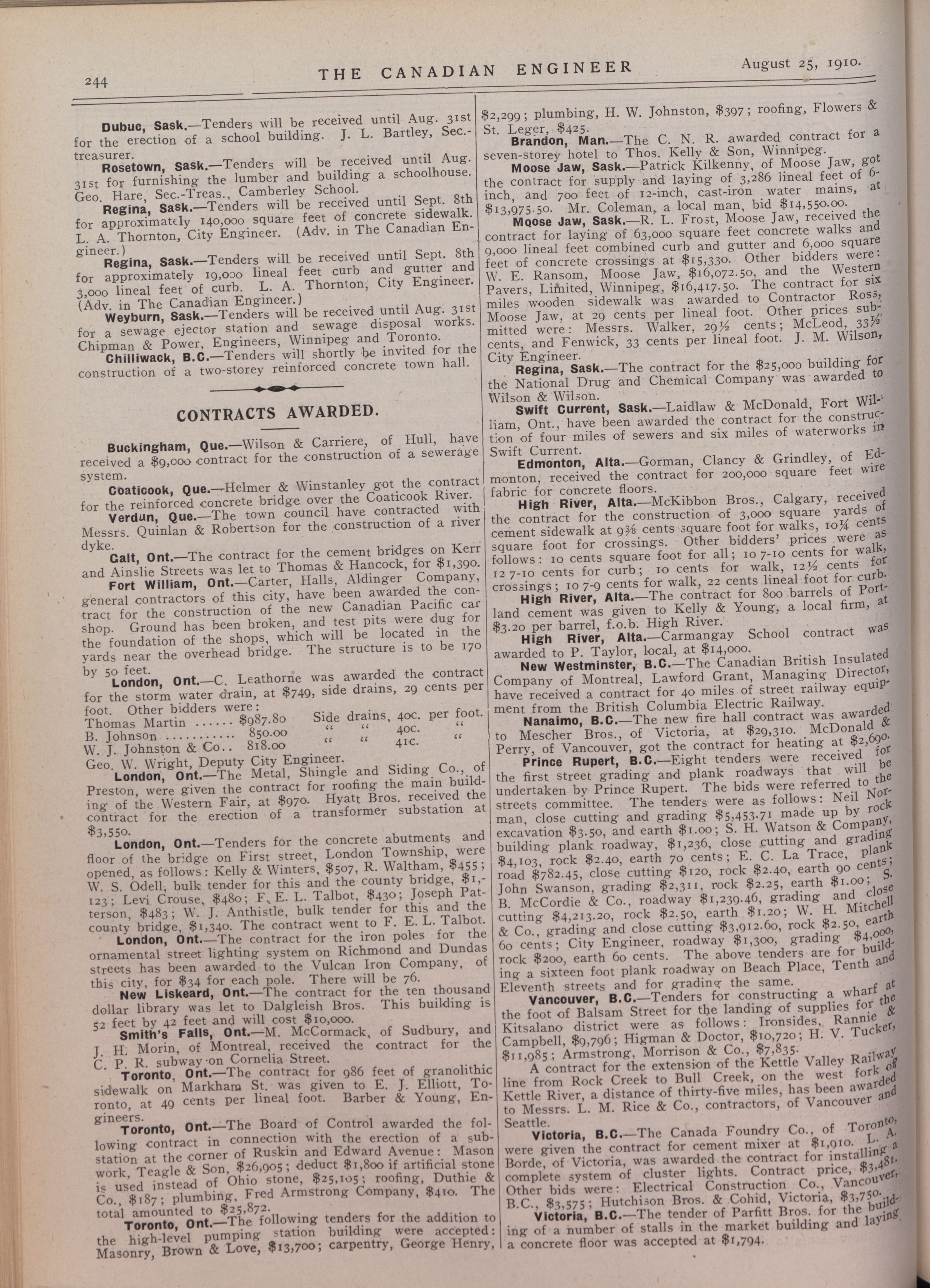 244 THE CANADIAN ENGINEER August 25, 1910.

Dubuc, Sask.—Tenders will be received until Aug. 31st for the erection of a school building. J. L. Bartley, Sec.-treasurer.

Rosetown, Sask.—Tenders will be received until Aug. 31st for furnishing the lumber and building a schoolhouse. Geo. Hare, Sec.-Treas., Camberley School.

Regina, Sask.—Tenders will be received until Sept. 8th for approximately 140,000 square feet of concrete sidewalk. L. A. Thornton, City Engineer. (Adv. in The Canadian Engineer.)

Regina, Sask.—Tenders will be received until Sept. 8th for approximately 19,000 lineal feet curb and gutter and 3,000 lineal feet of curb. L. A. Thornton, City Engineer. (Adv. in The Canadian Engineer.)

Weyburn, Sask.—Tenders will be received until Aug. 31st for a sewage ejector station and sewage disposal works. Chipman & Power, Engineers, Winnipeg and Toronto.

Chilliwack, B.C.—Tenders will shortly be invited for the construction of a two-storey reinforced concrete town hall.

CONTRACTS AWARDED.

Buckingham, Que.—Wilson & Carriere, of Hull, have received a $9,000 contract for the construction of a sewerage system.

Coaticook, Que.—Helmer & Winstanley got the contract for the reinforced concrete bridge over the Coaticook River.

Verdun, Que.—The town council have contracted with Messrs. Quinlan & Robertson for the construction of a river dyke.

Galt, Ont.—The contract for the cement bridges on Kerr and Ainslie Streets was let to Thomas & Hancock, for $1,390.

Fort William, Ont.—Carter, Halls, Aldinger Company, general contractors of this city, have been awarded the contract for the construction of the new Canadian Pacific car shop. Ground has been broken, and test pits were dug for the foundation of the shops, which will be located in the yards near the overhead bridge. The structure is to be 170 by 50 feet.

London, Ont.—C. Leathorne was awarded the contract for the storm water drain, at $749, side drains, 29 cents per foot. Other bidders were:
Thomas Martin ...... $987.80 Side drains, 40c. per foot.
B. Johnson ........... 850.00 " " 40c. "
W. J. Johnston & Co.. 818.00 " " 41c. "
Geo. W. Wright, Deputy City Engineer.

London, Ont.—The Metal, Shingle and Siding Co., of Preston, were given the contract for roofing the main building of the Western Fair, at $970. Hyatt Bros. received the contract for the erection of a transformer substation at $3,550.

London, Ont.—Tenders for the concrete abutments and floor of the bridge on First street, London Township, were opened, as follows: Kelly & Winters, $507, R. Waltham, $455; W. S. Odell, bulk tender for this and the county bridge, $1,123; Levi Crouse, $480; F. E. L. Talbot, $430; Joseph Patterson, $483; W. J. Anthistle, bulk tender for this and the county bridge, $1,340. The contract went to F. E. L. Talbot.

London, Ont.—The contract for the iron poles for the ornamental street lighting system on Richmond and Dundas streets has been awarded to the Vulcan Iron Company, of this city, for $34 for each pole. There will be 76.

New Liskeard, Ont.—The contract for the ten thousand dollar library was let to Dalgleish Bros. This building is 52 feet by 42 feet and will cost $10,000.

Smith's Falls, Ont.—M. McCormack, of Sudbury, and J. H. Morin, of Montreal, received the contract for the C. P. R. subway on Cornelia Street.

Toronto, Ont.—The contract for 986 feet of granolithic sidewalk on Markham St. was given to E. J. Elliott, Toronto, at 49 cents per lineal foot. Barber & Young, Engineers.

Toronto, Ont.—The Board of Control awarded the following contract in connection with the erection of a substation at the corner of Ruskin and Edward Avenue: Mason work, Teagle & Son, $26,905; deduct $1,800 if artificial stone is used instead of Ohio stone, $25,105; roofing, Duthie & Co., $187; plumbing, Fred Armstrong Company, $410. The total amounted to $25,872.

Toronto, Ont.—The following tenders for the addition to the high-level pumping station building were accepted: Masonry, Brown & Love, $13,700; carpentry, George Henry, $2,299; plumbing, H. W. Johnston, $397; roofing, Flowers & St. Leger, $425.

Brandon, Man.—The C. N. R. awarded contract for a seven-storey hotel to Thos. Kelly & Son, Winnipeg.

Moose Jaw, Sask.—Patrick Kilkenny, of Moose Jaw, got the contract for supply and laying of 3,286 lineal feet of 6-inch, and 700 feet of 12-inch, cast-iron water mains, at $13,975.50. Mr. Coleman, a local man, bid $14,550.00.

Moose Jaw, Sask.—R. L. Frost, Moose Jaw, received the contract for laying of 63,000 square feet concrete walks and 9,000 lineal feet combined curb and gutter and 6,000 square feet of concrete crossings at $15,330. Other bidders were: W. E. Ransom, Moose Jaw, $16,072.50, and the Western Pavers, Limited, Winnipeg, $16,417.50. The contract for six miles wooden sidewalk was awarded to Contractor Ross, Moose Jaw, at 29 cents per lineal foot. Other prices submitted were: Messrs. Walker, 29½ cents; McLeod, 33½ cents, and Fenwick, 33 cents per lineal foot. J. M. Wilson, City Engineer.

Regina, Sask.—The contract for the $25,000 building for the National Drug and Chemical Company was awarded to Wilson & Wilson.

Swift Current, Sask.—Laidlaw & McDonald, Fort William, Ont., have been awarded the contract for the construction of four miles of sewers and six miles of waterworks in Swift Current.

Edmonton, Alta.—Gorman, Clancy & Grindley, of Edmonton, received the contract for 200,000 square feet wire fabric for concrete floors.

High River, Alta.—McKibbon Bros., Calgary, received the contract for the construction of 3,000 square yards of cement sidewalk at 9⅜ cents square foot for walks, 10¼ cents square foot for crossings. Other bidders' prices were as follows: 10 cents square foot for all; 10 7-10 cents for walk, 12 7-10 cents for curb; 10 cents for walk, 12½ cents for crossings; 10 7-9 cents for walk, 22 cents lineal foot for curb.

High River, Alta.—The contract for 800 barrels of Portland cement was given to Kelly & Young, a local firm, at $3.20 per barrel, f.o.b. High River.

High River, Alta.—Carmangay School contract was awarded to P. Taylor, local, at $14,000.

New Westminster, B.C.—The Canadian British Insulated Company of Montreal, Lawford Grant, Managing Director, have received a contract for 40 miles of street railway equipment from the British Columbia Electric Railway.

Nanaimo, B.C.—The new fire hall contract was awarded to Mescher Bros., of Victoria, at $29,310. McDonald & Perry, of Vancouver, got the contract for heating at $2,690.

Prince Rupert, B.C.—Eight tenders were received for the first street grading and plank roadways that will be undertaken by Prince Rupert. The bids were referred to the streets committee. The tenders were as follows: Neil Norman, close cutting and grading $5,453.71 made up by rock excavation $3.50, and earth $1.00; S. H. Watson & Company, building plank roadway, $1,236, close cutting and grading $4,103, rock $2.40, earth 70 cents; E. C. La Trace, plank road $782.45, close cutting $120, rock $2.40, earth 90 cents; John Swanson, grading $2,311, rock $2.25, earth $1.00; S. B. McCordie & Co., roadway $1,239.46, grading and close cutting $4,213.20, rock $2.50, earth $1.20; W. H. Mitchell & Co., grading and close cutting $3,912.60, rock $2.50, earth 60 cents; City Engineer, roadway $1,300, grading $4,000, rock $200, earth 60 cents. The above tenders are for building a sixteen foot plank roadway on Beach Place, Tenth and Eleventh streets and for grading the same.

Vancouver, B.C.—Tenders for constructing a wharf at the foot of Balsam Street for the landing of supplies for the Kitsalano district were as follows: Ironsides, Rannie & Campbell, $9,796; Higman & Doctor, $10,720; H. V. Tucker, $11,985; Armstrong, Morrison & Co., $7,835.

A contract for the extension of the Kettle Valley Railway line from Rock Creek to Bull Creek, on the west fork of Kettle River, a distance of thirty-five miles, has been awarded to Messrs. L. M. Rice & Co., contractors, of Vancouver and Seattle.

Victoria, B.C.—The Canada Foundry Co., of Toronto, were given the contract for cement mixer at $1,910. L. A. Borde, of Victoria, was awarded the contract for installing a complete system of cluster lights. Contract price, $3,481. Other bids were: Electrical Construction Co., Vancouver, B.C., $3,575; Hutchison Bros. & Cohid, Victoria, $3,750.

Victoria, B.C.—The tender of Parfitt Bros. for the building of a number of stalls in the market building and laying a concrete floor was accepted at $1,794.